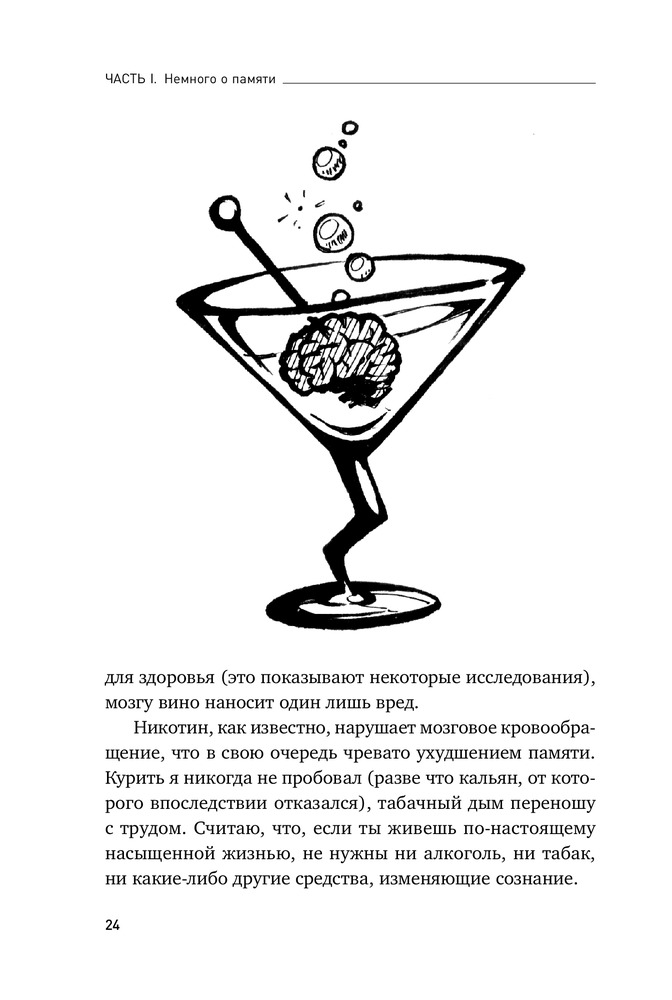 ЧАСТЬ I. Немного о памяти

для здоровья (это показывают некоторые исследования), мозгу вино наносит один лишь вред.

Никотин, как известно, нарушает мозговое кровообращение, что в свою очередь чревато ухудшением памяти. Курить я никогда не пробовал (разве что кальян, от которого впоследствии отказался), табачный дым переношу с трудом. Считаю, что, если ты живешь по-настоящему насыщенной жизнью, не нужны ни алкоголь, ни табак, ни какие-либо другие средства, изменяющие сознание.

24